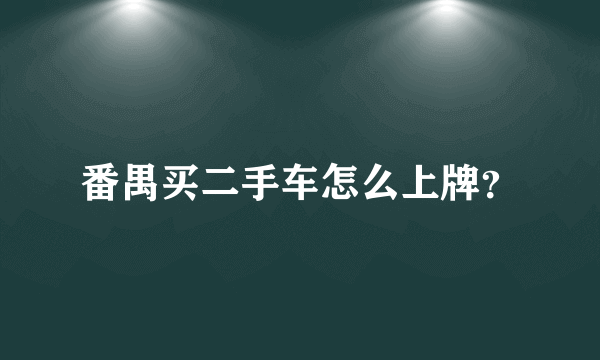 番禺买二手车怎么上牌?